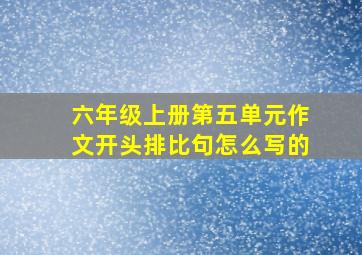 六年级上册第五单元作文开头排比句怎么写的